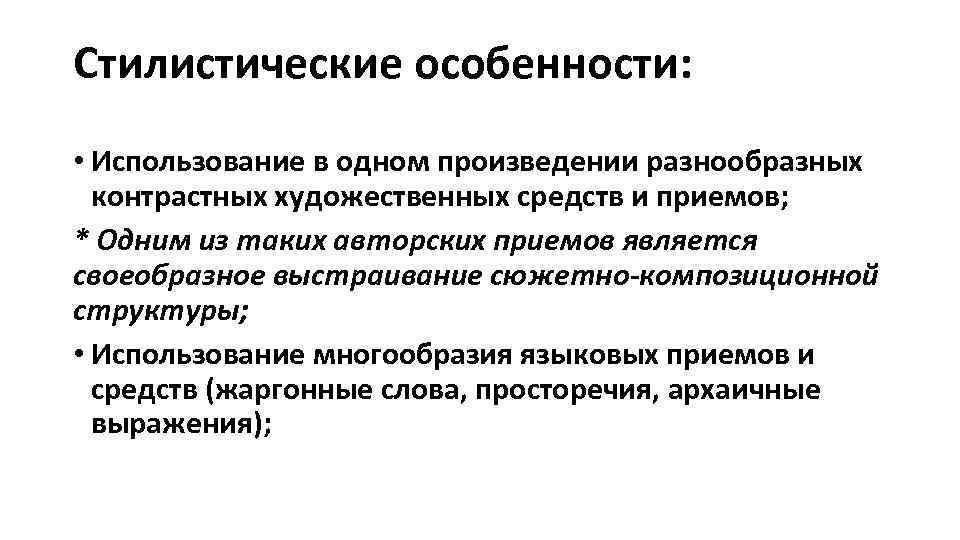 Стилистические особенности:

• Использование в одном произведении разнообразных контрастных художественных средств и приемов;

* Одним из таких авторских приемов является своеобразное выстраивание сюжетно-композиционной структуры;

• Использование многообразия языковых приемов и средств (жаргонные слова, просторечия, архаичные выражения);